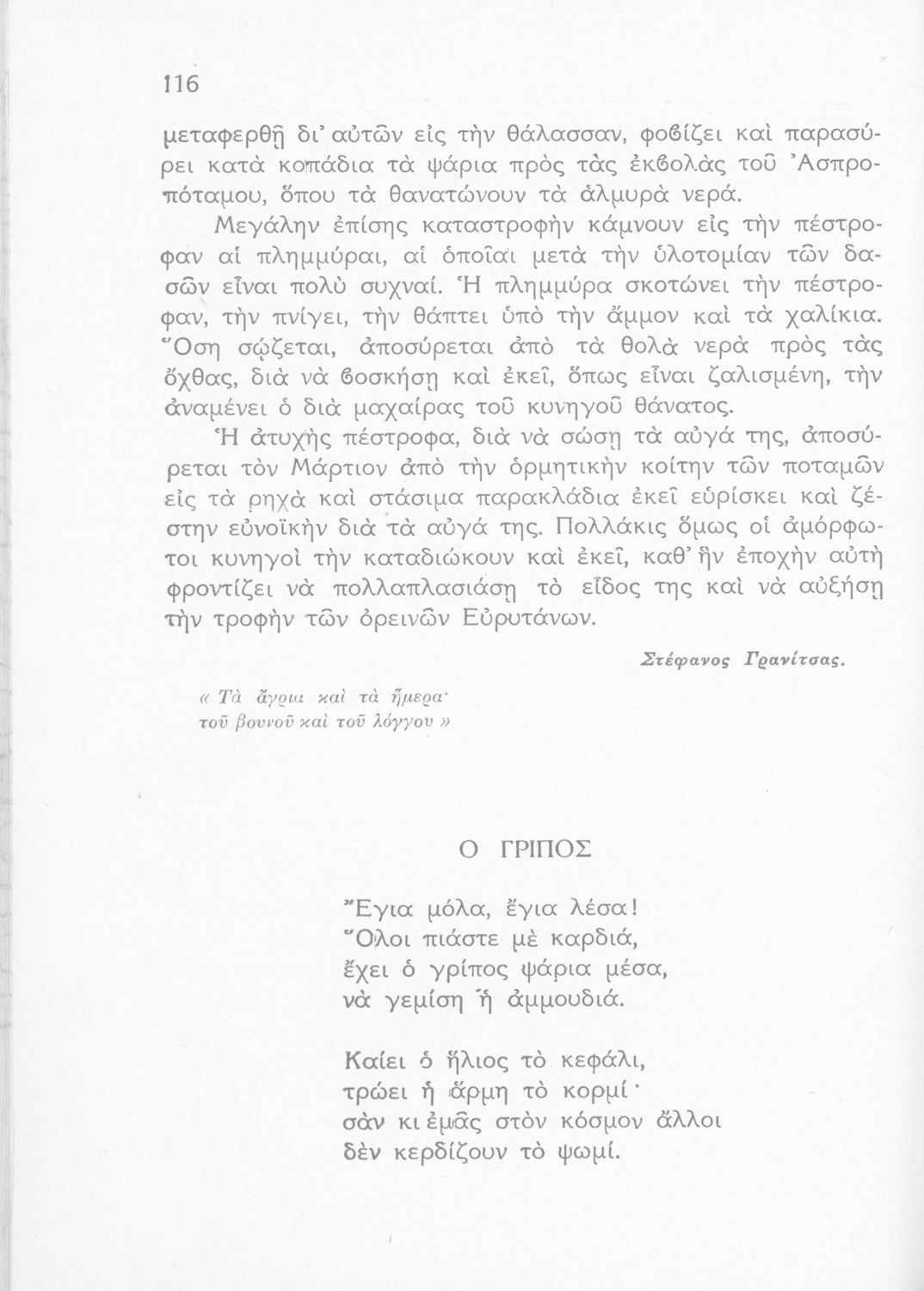 116

μεταφερθῇ δι' αὐτῶν εἰς τὴν θάλασσαν, φοβίζει καὶ παρασύρει κατὰ κοπάδια τὰ ψάρια πρὸς τὰς ἐκβολὰς τοῦ Ἀσπροπόταμου, ὅπου τὰ θανατώνουν τὰ ἁλμυρὰ νερά.

Μεγάλην ἐπίσης καταστροφὴν κάμνουν εἰς τὴν πέστροφαν αἱ πλημμύραι, αἱ ὁποῖαι μετὰ τὴν ὑλοτομίαν τῶν δασῶν εἶναι πολὺ συχναί. Ἡ πλημμύρα σκοτώνει τὴν πέστροφαν, τὴν πνίγει, τὴν θάπτει ὑπὸ τὴν ἄμμον καὶ τὰ χαλίκια. Ὅση σῴζεται, ἀποσύρεται ἀπὸ τὰ θολὰ νερὰ πρὸς τὰς ὄχθας, διὰ νὰ βοσκήσῃ καὶ ἐκεῖ, ὅπως εἶναι ζαλισμένη, τὴν ἀναμένει ὁ διὰ μαχαίρας τοῦ κυνηγοῦ θάνατος.

Ἡ ἀτυχὴς πέστροφα, διὰ νὰ σώσῃ τὰ αὐγά της, ἀποσύρεται τὸν Μάρτιον ἀπὸ τὴν ὁρμητικὴν κοίτην τῶν ποταμῶν εἰς τὰ ρηχὰ καὶ στάσιμα παρακλάδια ἐκεῖ εὑρίσκει καὶ ζέστην εὐνοϊκὴν διὰ τὰ αὐγά της. Πολλάκις ὅμως οἱ ἀμόρφωτοι κυνηγοὶ τὴν καταδιώκουν καὶ ἐκεῖ, καθ' ἣν ἐποχὴν αὐτὴ φροντίζει νὰ πολλαπλασιάσῃ τὸ εἶδος της καὶ νὰ αὐξήσῃ τὴν τροφὴν τῶν ὀρεινῶν Εὐρυτάνων.

Στέφανος Γρανίτσας.

« Τὰ ἄγρια καὶ τὰ ἥμερα·
τοῦ βουνοῦ καὶ τοῦ λόγγου »

Ο ΓΡΙΠΟΣ

Ἔγια μόλα, ἔγια λέσα!
Ὅλοι πιάστε μὲ καρδιά,
ἔχει ὁ γρίπος ψάρια μέσα,
νὰ γεμίσῃ ἡ ἀμμουδιά.

Καίει ὁ ἥλιος τὸ κεφάλι,
τρώει ἡ ἅρμη τὸ κορμί·
σὰν κι ἐμᾶς στὸν κόσμον ἄλλοι
δὲν κερδίζουν τὸ ψωμί.